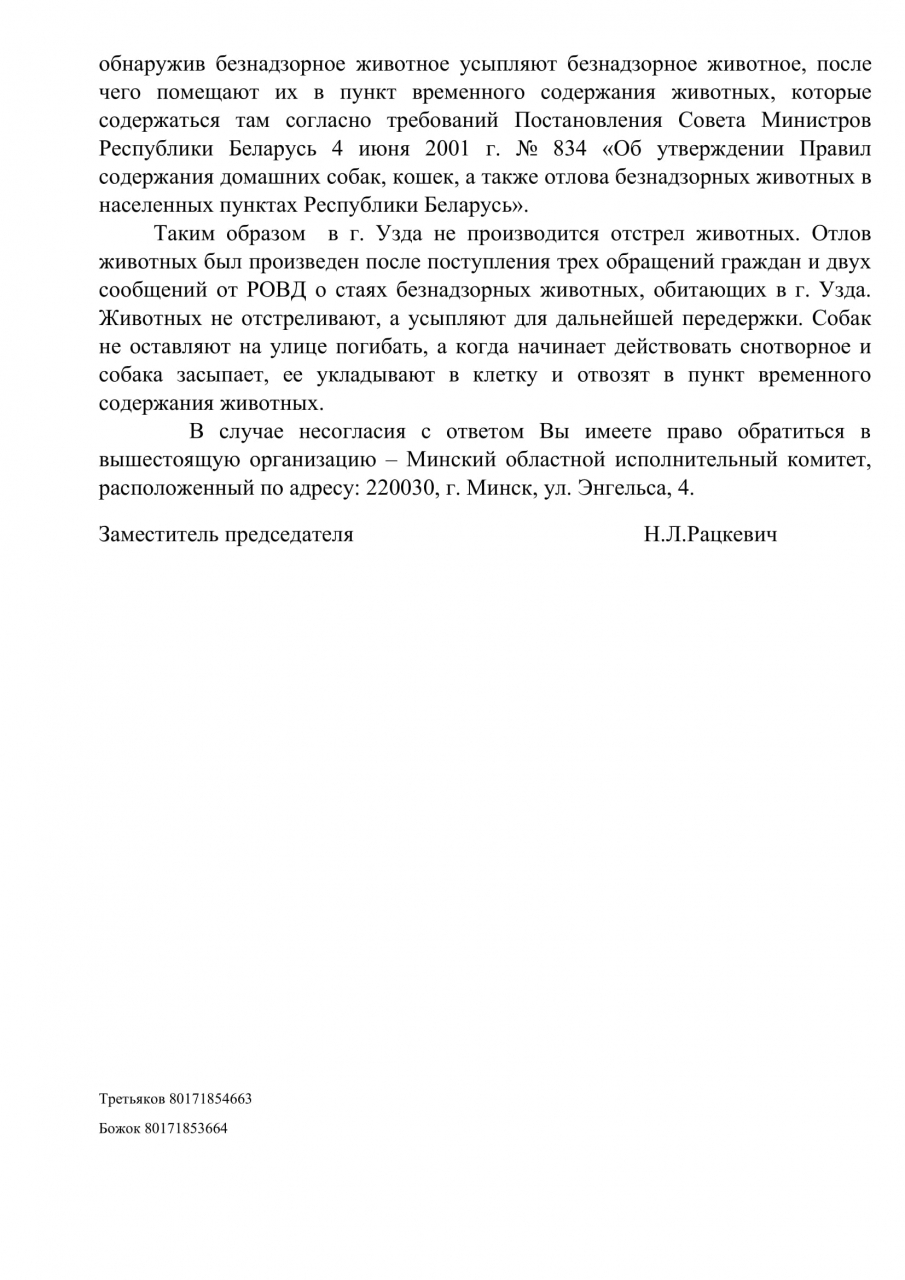 обнаружив безнадзорное животное усыпляют безнадзорное животное, после чего помещают их в пункт временного содержания животных, которые содержаться там согласно требований Постановления Совета Министров Республики Беларусь 4 июня 2001 г. № 834 «Об утверждении Правил содержания домашних собак, кошек, а также отлова безнадзорных животных в населенных пунктах Республики Беларусь».

Таким образом в г. Узда не производится отстрел животных. Отлов животных был произведен после поступления трех обращений граждан и двух сообщений от РОВД о стаях безнадзорных животных, обитающих в г. Узда. Животных не отстреливают, а усыпляют для дальнейшей передержки. Собак не оставляют на улице погибать, а когда начинает действовать снотворное и собака засыпает, ее укладывают в клетку и отвозят в пункт временного содержания животных.

В случае несогласия с ответом Вы имеете право обратиться в вышестоящую организацию – Минский областной исполнительный комитет, расположенный по адресу: 220030, г. Минск, ул. Энгельса, 4.

Заместитель председателя Н.Л.Рацкевич

Третьяков 80171854663

Божок 80171853664